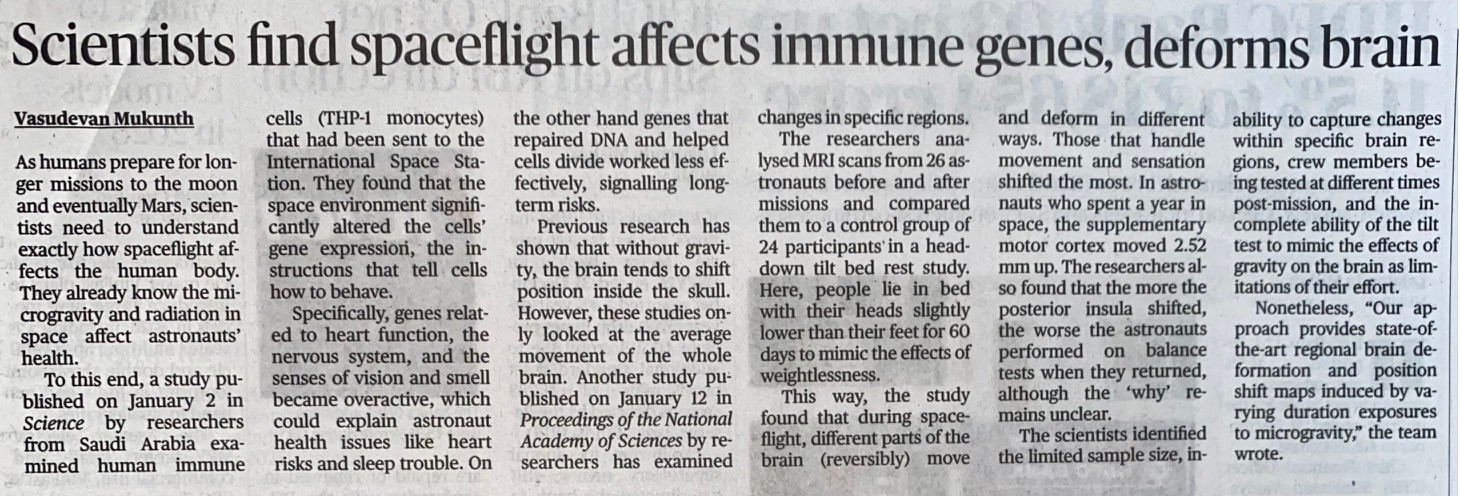 Scientists find spaceflight affects immune genes, deforms brain

Vasudevan Mukunth

As humans prepare for longer missions to the moon and eventually Mars, scientists need to understand exactly how spaceflight affects the human body. They already know the microgravity and radiation in space affect astronauts' health.

To this end, a study published on January 2 in Science by researchers from Saudi Arabia examined human immune cells (THP-1 monocytes) that had been sent to the International Space Station. They found that the space environment significantly altered the cells' gene expression, the instructions that tell cells how to behave.

Specifically, genes related to heart function, the nervous system, and the senses of vision and smell became overactive, which could explain astronaut health issues like heart risks and sleep trouble. On the other hand genes that repaired DNA and helped cells divide worked less effectively, signalling long-term risks.

Previous research has shown that without gravity, the brain tends to shift position inside the skull. However, these studies only looked at the average movement of the whole brain. Another study published on January 12 in Proceedings of the National Academy of Sciences by researchers has examined changes in specific regions.

The researchers analysed MRI scans from 26 astronauts before and after missions and compared them to a control group of 24 participants in a head-down tilt bed rest study. Here, people lie in bed with their heads slightly lower than their feet for 60 days to mimic the effects of weightlessness.

This way, the study found that during spaceflight, different parts of the brain (reversibly) move and deform in different ways. Those that handle movement and sensation shifted the most. In astronauts who spent a year in space, the supplementary motor cortex moved 2.52 mm up. The researchers also found that the more the posterior insula shifted, the worse the astronauts performed on balance tests when they returned, although the 'why' remains unclear.

The scientists identified the limited sample size, inability to capture changes within specific brain regions, crew members being tested at different times post-mission, and the incomplete ability of the tilt test to mimic the effects of gravity on the brain as limitations of their effort.

Nonetheless, "Our approach provides state-of-the-art regional brain deformation and position shift maps induced by varying duration exposures to microgravity," the team wrote.